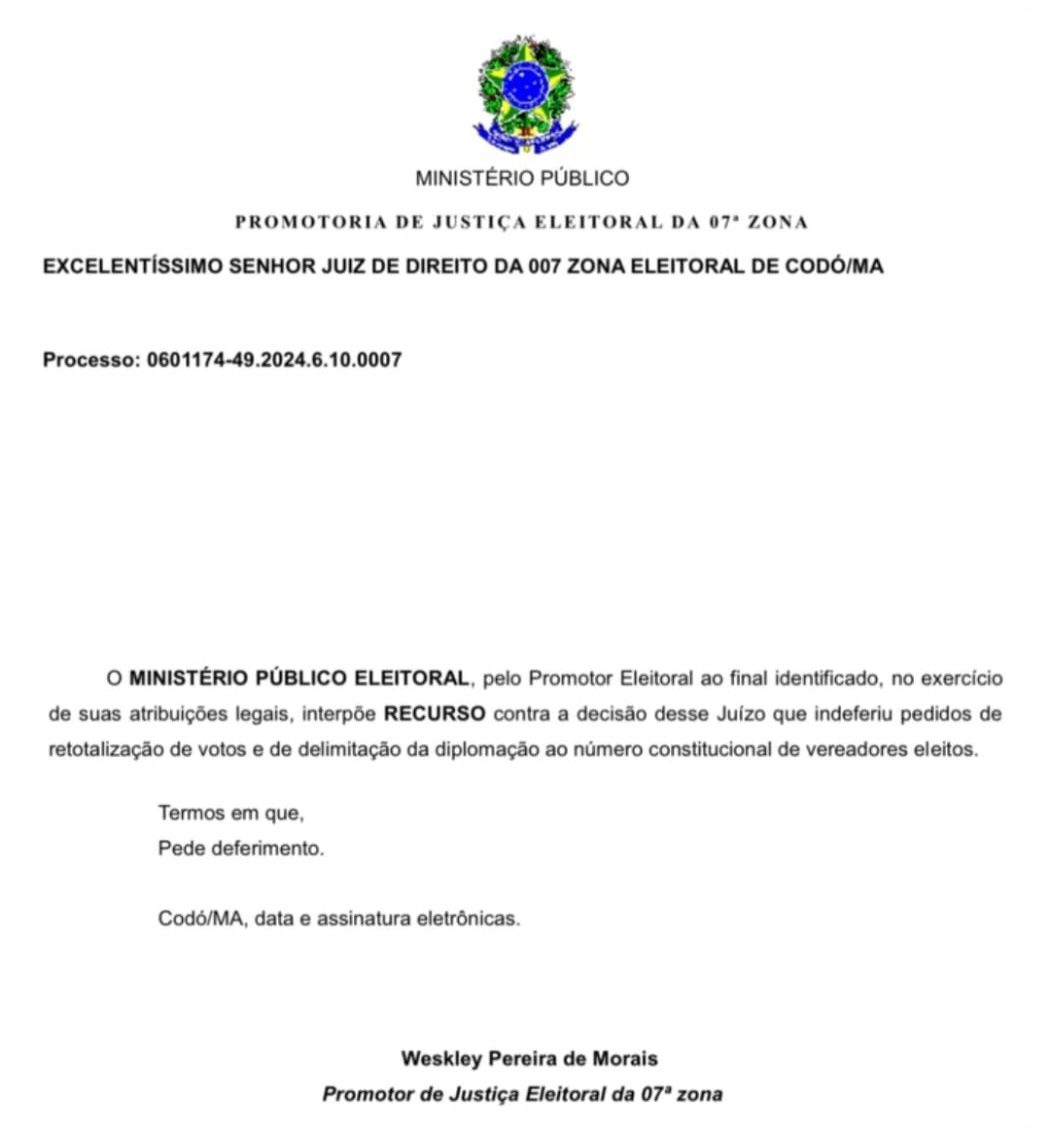 MINISTÉRIO PÚBLICO

PROMOTORIA DE JUSTIÇA ELEITORAL DA 07ª ZONA

EXCELENTÍSSIMO SENHOR JUIZ DE DIREITO DA 007 ZONA ELEITORAL DE CODÓ/MA

Processo: 0601174-49.2024.6.10.0007

O MINISTÉRIO PÚBLICO ELEITORAL, pelo Promotor Eleitoral ao final identificado, no exercício de suas atribuições legais, interpõe RECURSO contra a decisão desse Juízo que indeferiu pedidos de retotalização de votos e de delimitação da diplomação ao número constitucional de vereadores eleitos.

Termos em que,
Pede deferimento.

Codó/MA, data e assinatura eletrônicas.

Weskley Pereira de Morais
Promotor de Justiça Eleitoral da 07ª zona